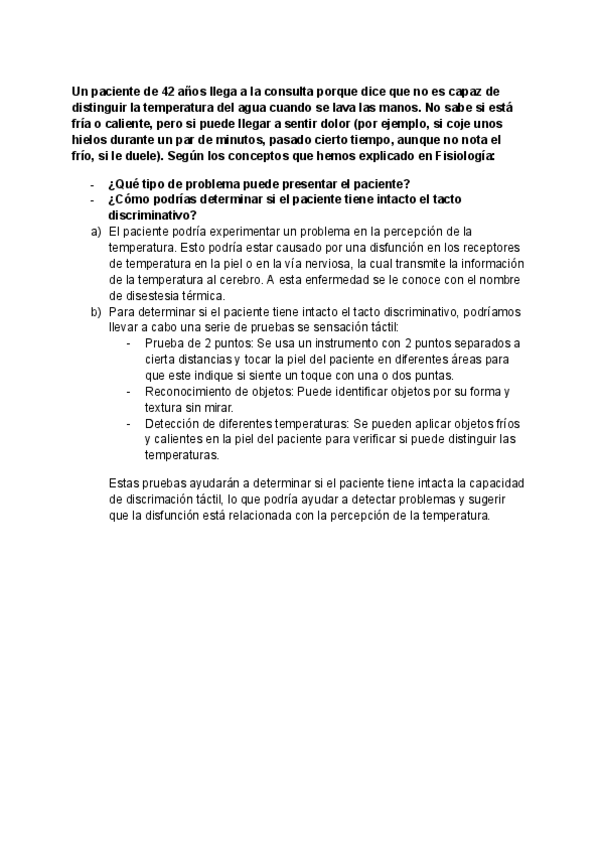 Un paciente de 42 años llega a la consulta porque dice que no es capaz de distinguir la temperatura del agua cuando se lava las manos. No sabe si está fría o caliente, pero si puede llegar a sentir dolor (por ejemplo, si coje unos hielos durante un par de minutos, pasado cierto tiempo, aunque no nota el frío, si le duele). Según los conceptos que hemos explicado en Fisiología:

- ¿Qué tipo de problema puede presentar el paciente?
- ¿Cómo podrías determinar si el paciente tiene intacto el tacto discriminativo?

a) El paciente podría experimentar un problema en la percepción de la temperatura. Esto podría estar causado por una disfunción en los receptores de temperatura en la piel o en la vía nerviosa, la cual transmite la información de la temperatura al cerebro. A esta enfermedad se le conoce con el nombre de disestesia térmica.

b) Para determinar si el paciente tiene intacto el tacto discriminativo, podríamos llevar a cabo una serie de pruebas se sensación táctil:
- Prueba de 2 puntos: Se usa un instrumento con 2 puntos separados a cierta distancias y tocar la piel del paciente en diferentes áreas para que este indique si siente un toque con una o dos puntas.
- Reconocimiento de objetos: Puede identificar objetos por su forma y textura sin mirar.
- Detección de diferentes temperaturas: Se pueden aplicar objetos fríos y calientes en la piel del paciente para verificar si puede distinguir las temperaturas.

Estas pruebas ayudarán a determinar si el paciente tiene intacta la capacidad de discrimación táctil, lo que podría ayudar a detectar problemas y sugerir que la disfunción está relacionada con la percepción de la temperatura.